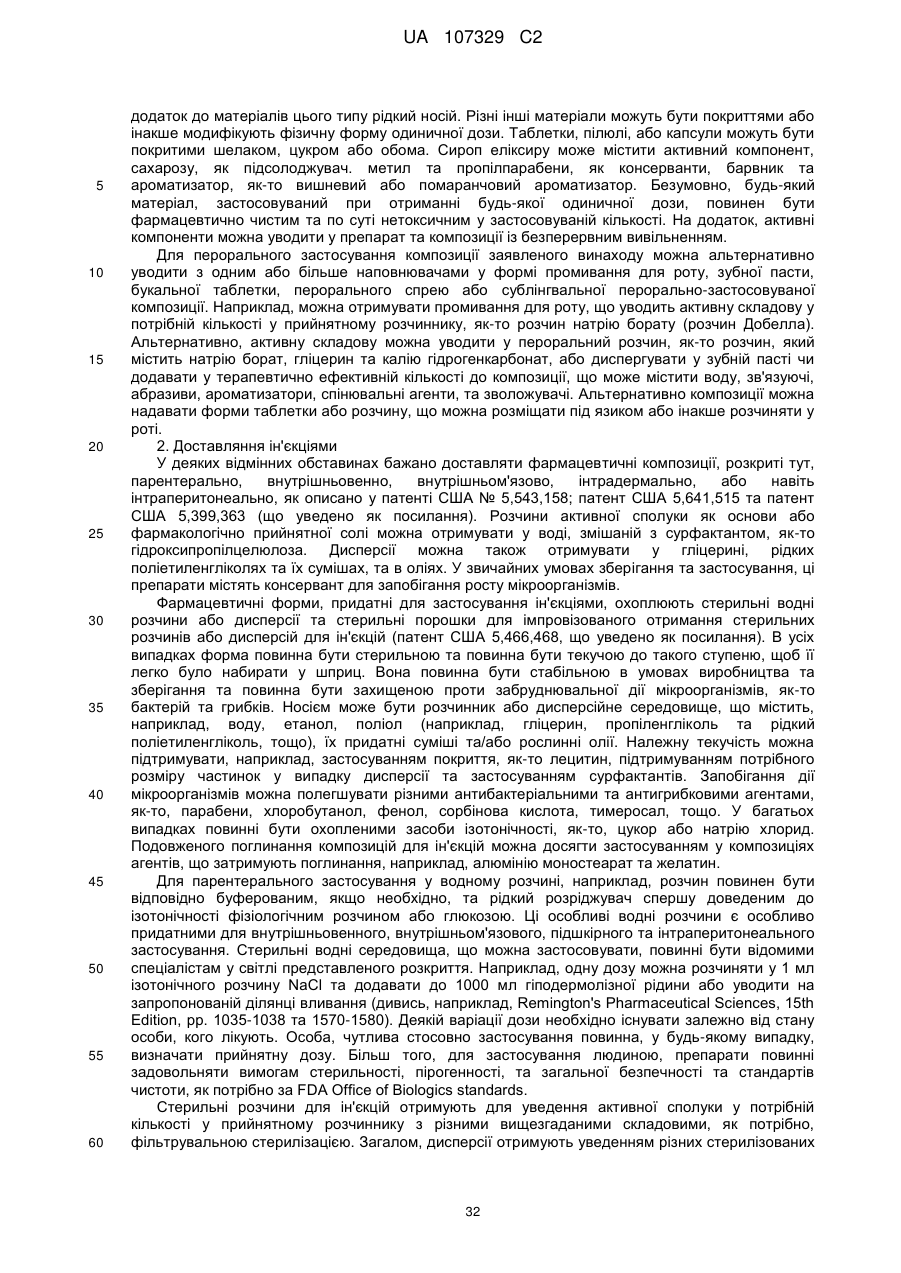 UA 107329 C2

додаток до матеріалів цього типу рідкий носій. Різні інші матеріали можуть бути покриттями або інакше модифікують фізичну форму одиничної дози. Таблетки, пілюлі, або капсули можуть бути покритими шелаком, цукром або обома. Сироп еліксиру може містити активний компонент, сахарозу, як підсолоджувач. метил та пропілпарабени, як консерванти, барвник та
5 ароматизатор, як-то вишневий або помаранчовий ароматизатор. Безумовно, будь-який матеріал, застосовуваний при отриманні будь-якої одиничної дози, повинен бути фармацевтично чистим та по суті нетоксичним у застосовуваній кількості. На додаток, активні компоненти можна уводити у препарат та композиції із безперервним вивільненням.

Для перорального застосування композиції заявленого винаходу можна альтернативно
10 уводити з одним або більше наповнювачами у формі промивання для роту, зубної пасти, букальної таблетки, перорального спрею або сублінгвальної перорально-застосовуваної композиції. Наприклад, можна отримувати промивання для роту, що уводить активну складову у потрібній кількості у прийнятному розчиннику, як-то розчин натрію борату (розчин Добелла). Альтернативно, активну складову можна уводити у пероральний розчин, як-то розчин, який
15 містить натрію борат, гліцерин та калію гідрогенкарбонат, або диспергувати у зубній пасті чи додавати у терапевтично ефективній кількості до композиції, що може містити воду, зв'язуючі, абразиви, ароматизатори, спінювальні агенти, та зволожувачі. Альтернативно композиції можна надавати форми таблетки або розчину, що можна розміщати під язиком або інакше розчиняти у роті.
20 2. Доставляння ін'єкціями

У деяких відмінних обставинах бажано доставляти фармацевтичні композиції, розкриті тут, парентерально, внутрішньовенно, внутрішньом'язово, інтрадермально, або навіть інтраперитонеально, як описано у патенті США № 5,543,158; патент США 5,641,515 та патент США 5,399,363 (що уведено як посилання). Розчини активної сполуки як основи або
25 фармакологічно прийнятної солі можна отримувати у воді, змішаній з сурфактантом, як-то гідроксипропілцелюлоза. Дисперсії можна також отримувати у гліцерині, рідких поліетиленгліколях та їх сумішах, та в оліях. У звичайних умовах зберігання та застосування, ці препарати містять консервант для запобігання росту мікроорганізмів.

Фармацевтичні форми, придатні для застосування ін'єкціями, охоплюють стерильні водні
30 розчини або дисперсії та стерильні порошки для імпровізованого отримання стерильних розчинів або дисперсій для ін'єкцій (патент США 5,466,468, що уведено як посилання). В усіх випадках форма повинна бути стерильною та повинна бути текучою до такого ступеню, щоб її легко було набирати у шприц. Вона повинна бути стабільною в умовах виробництва та зберігання та повинна бути захищеною проти забруднювальної дії мікроорганізмів, як-то
35 бактерій та грибків. Носієм може бути розчинник або дисперсійне середовище, що містить, наприклад, воду, етанол, поліол (наприклад, гліцерин, пропіленгліколь та рідкий поліетиленгліколь, тощо), їх придатні суміші та/або рослинні олії. Належну текучість можна підтримувати, наприклад, застосуванням покриття, як-то лецитин, підтримуванням потрібного розміру частинок у випадку дисперсії та застосуванням сурфактантів. Запобігання дії
40 мікроорганізмів можна полегшувати різними антибактеріальними та антигрибковими агентами, як-то, парабени, хлоробутанол, фенол, сорбінова кислота, тимеросал, тощо. У багатьох випадках повинні бути охопленими засоби ізотонічності, як-то, цукор або натрію хлорид. Подовженого поглинання композицій для ін'єкцій можна досягти застосуванням у композиціях агентів, що затримують поглинання, наприклад, алюмінію моностеарат та желатин.
45 Для парентерального застосування у водному розчині, наприклад, розчин повинен бути відповідно буферованим, якщо необхідно, та рідкий розріджувач спершу доведеним до ізотонічності фізіологічним розчином або глюкозою. Ці особливі водні розчини є особливо придатними для внутрішньовенного, внутрішньом'язового, підшкірного та інтраперитонеального застосування. Стерильні водні середовища, що можна застосовувати, повинні бути відомими
50 спеціалістам у світлі представленого розкриття. Наприклад, одну дозу можна розчиняти у 1 мл ізотонічного розчину NaCl та додавати до 1000 мл гіподермолізної рідини або уводити на запропонованій ділянці вливання (дивись, наприклад, Remington's Pharmaceutical Sciences, 15th Edition, pp. 1035-1038 та 1570-1580). Деякій варіації дози необхідно існувати залежно від стану особи, кого лікують. Особа, чутлива стосовно застосування повинна, у будь-якому випадку,
55 визначати прийнятну дозу. Більш того, для застосування людиною, препарати повинні задовольняти вимогам стерильності, пірогенності, та загальної безпечності та стандартів чистоти, як потрібно за FDA Office of Biologics standards.

Стерильні розчини для ін'єкцій отримують для уведення активної сполуки у потрібній кількості у прийнятному розчиннику з різними вищезгаданими складовими, як потрібно,
60 фільтрувальною стерилізацією. Загалом, дисперсії отримують уведенням різних стерилізованих

32